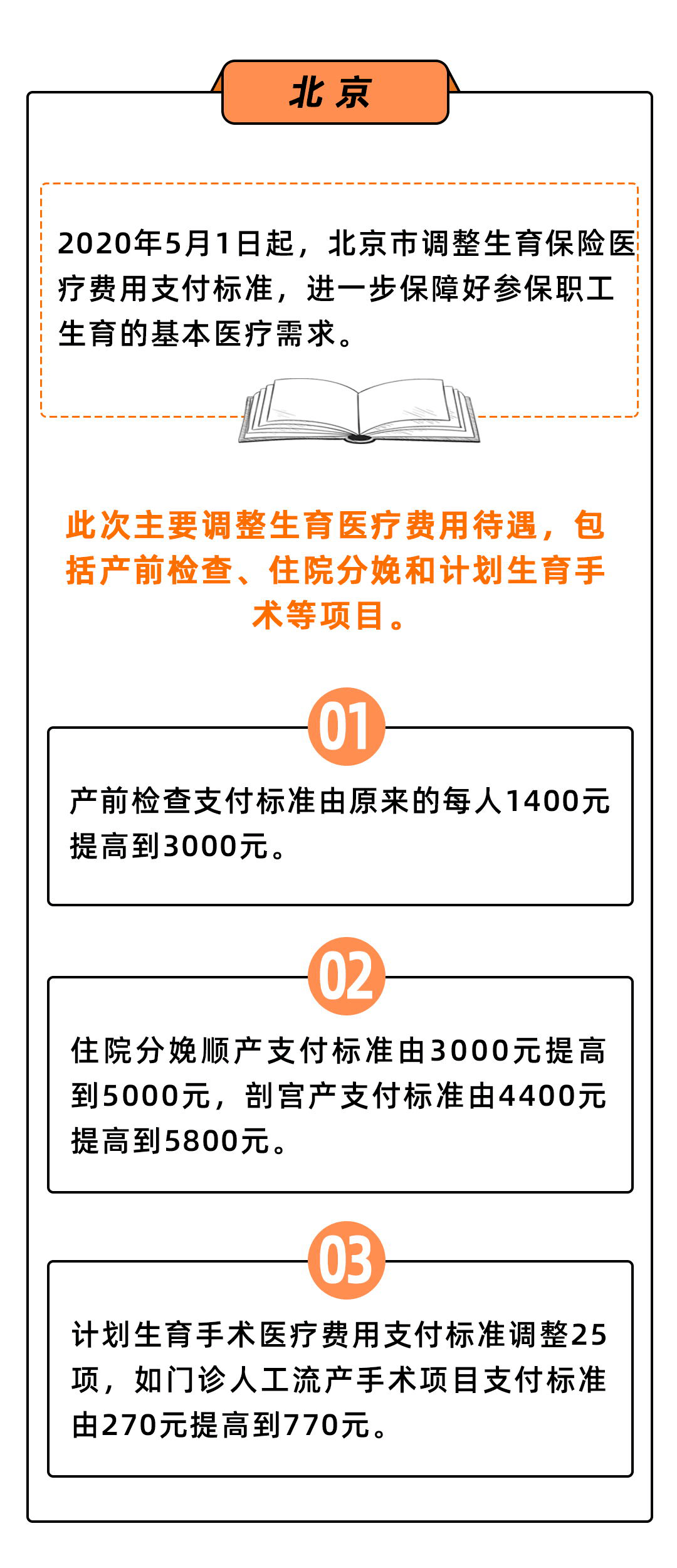 北京

2020年5月1日起，北京市调整生育保险医疗费用支付标准，进一步保障好参保职工生育的基本医疗需求。

此次主要调整生育医疗费用待遇，包括产前检查、住院分娩和计划生育手术等项目。

01

产前检查支付标准由原来的每人1400元提高到3000元。

02

住院分娩顺产支付标准由3000元提高到5000元，剖宫产支付标准由4400元提高到5800元。

03

计划生育手术医疗费用支付标准调整25项，如门诊人工流产手术项目支付标准由270元提高到770元。